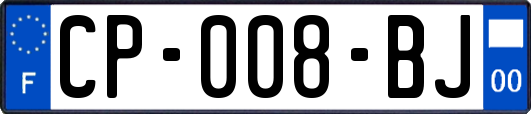 F

CP-008-BJ

00